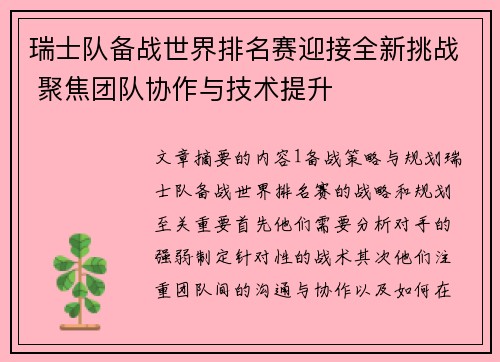 瑞士队备战世界排名赛迎接全新挑战 聚焦团队协作与技术提升

文章摘要的内容1备战策略与规划瑞士队备战世界排名赛的战略和规划至关重要首先他们需要分析对手的强弱制定针对性的战术其次他们注重团队间的沟通与协作以及如何在